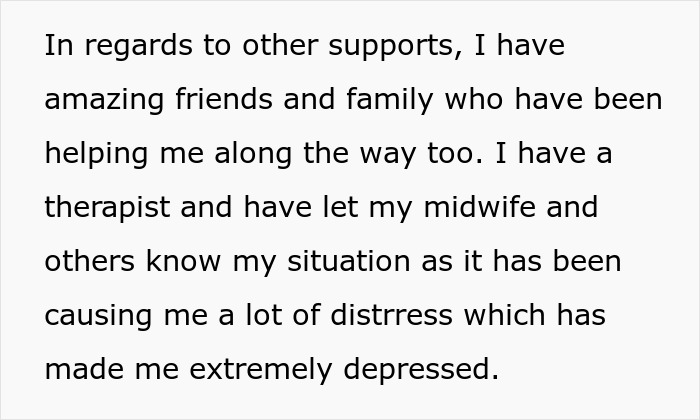 In regards to other supports, I have amazing friends and family who have been helping me along the way too. I have a therapist and have let my midwife and others know my situation as it has been causing me a lot of distrress which has made me extremely depressed.